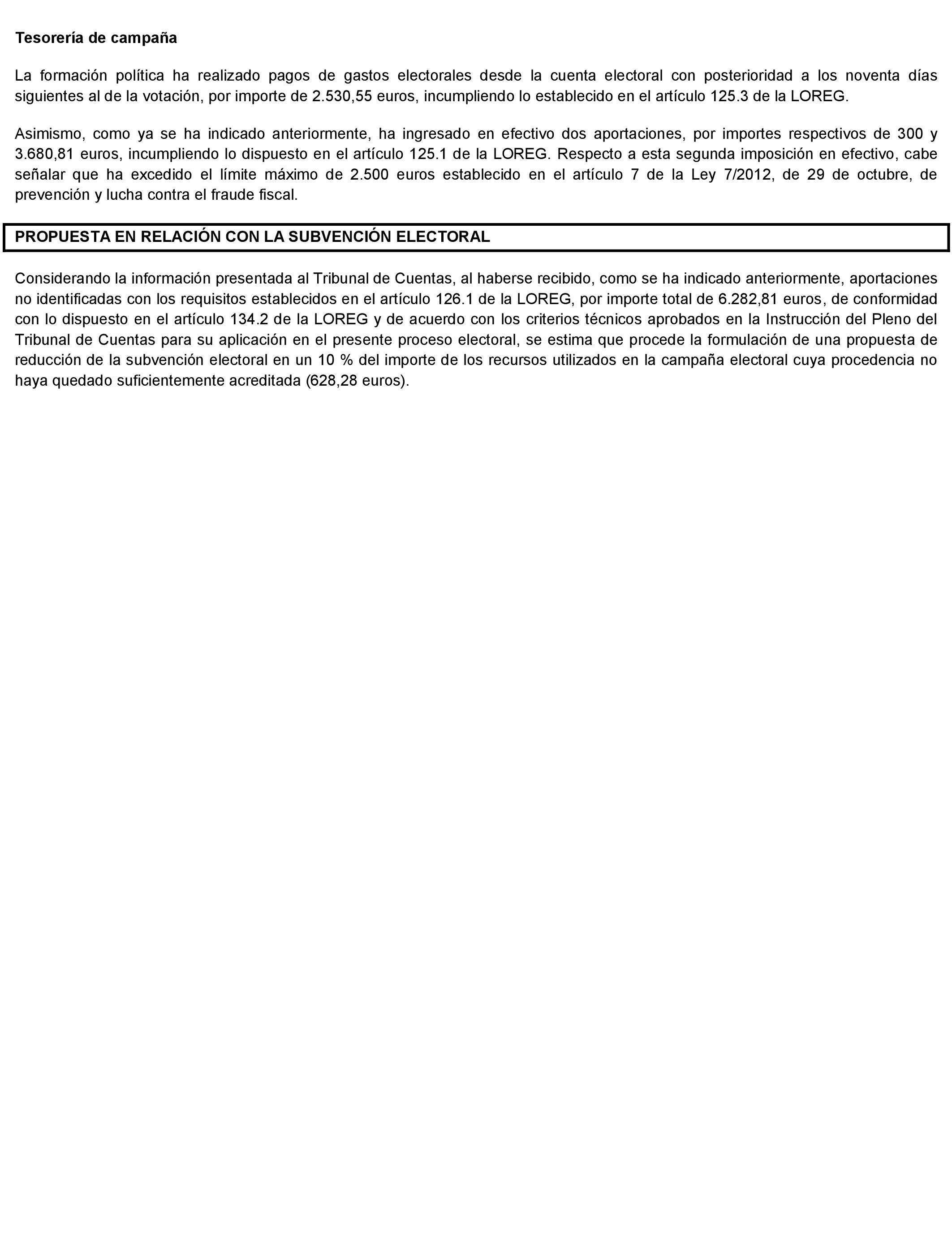 Tesorería de campaña

La formación política ha realizado pagos de gastos electorales desde la cuenta electoral con posterioridad a los noventa días siguientes al de la votación, por importe de 2.530,55 euros, incumpliendo lo establecido en el artículo 125.3 de la LOREG.

Asimismo, como ya se ha indicado anteriormente, ha ingresado en efectivo dos aportaciones, por importes respectivos de 300 y 3.680,81 euros, incumpliendo lo dispuesto en el artículo 125.1 de la LOREG. Respecto a esta segunda imposición en efectivo, cabe señalar que ha excedido el límite máximo de 2.500 euros establecido en el artículo 7 de la Ley 7/2012, de 29 de octubre, de prevención y lucha contra el fraude fiscal.

PROPUESTA EN RELACIÓN CON LA SUBVENCIÓN ELECTORAL

Considerando la información presentada al Tribunal de Cuentas, al haberse recibido, como se ha indicado anteriormente, aportaciones no identificadas con los requisitos establecidos en el artículo 126.1 de la LOREG, por importe total de 6.282,81 euros, de conformidad con lo dispuesto en el artículo 134.2 de la LOREG y de acuerdo con los criterios técnicos aprobados en la Instrucción del Pleno del Tribunal de Cuentas para su aplicación en el presente proceso electoral, se estima que procede la formulación de una propuesta de reducción de la subvención electoral en un 10 % del importe de los recursos utilizados en la campaña electoral cuya procedencia no haya quedado suficientemente acreditada (628,28 euros).